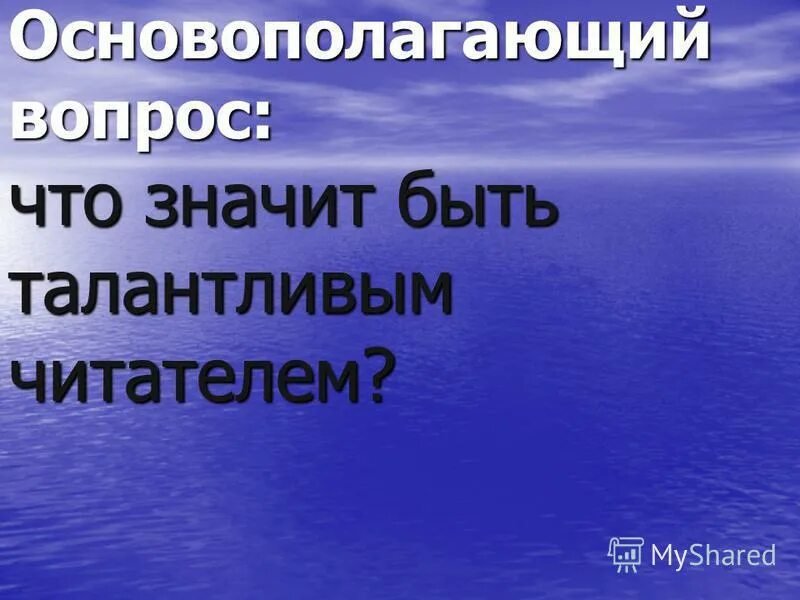 Основополагающий вопрос:
что значит быть талантливым читателем?

MyShared